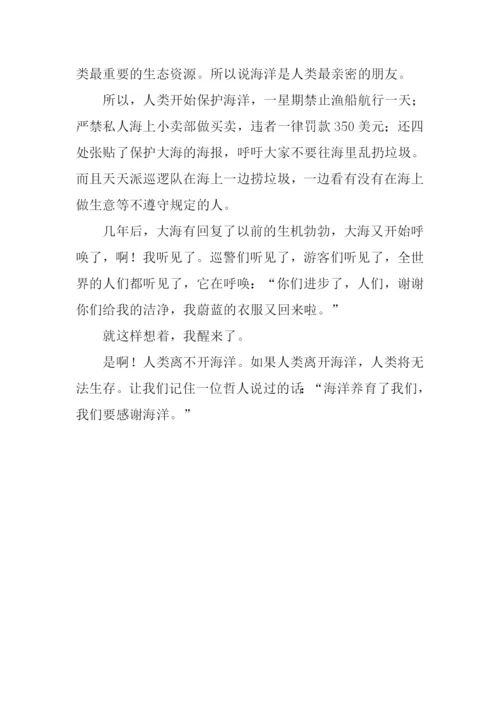 类最重要的生态资源。所以说海洋是人类最亲密的朋友。

所以，人类开始保护海洋，一星期禁止渔船航行一天；严禁私人海上小卖部做买卖，违者一律罚款350美元；还四处张贴了保护大海的海报，呼吁大家不要往海里乱扔垃圾。而且天天派巡逻队在海上一边捞垃圾，一边看有没有在海上做生意等不遵守规定的人。

几年后，大海有回复了以前的生机勃勃，大海又开始呼唤了，啊！我听见了。巡警们听见了，游客们听见了，全世界的人们都听见了，它在呼唤：“你们进步了，人们，谢谢你们给我的洁净，我蔚蓝的衣服又回来啦。”

就这样想着，我醒来了。

是啊！人类离不开海洋。如果人类离开海洋，人类将无法生存。让我们记住一位哲人说过的话：“海洋养育了我们，我们要感谢海洋。”